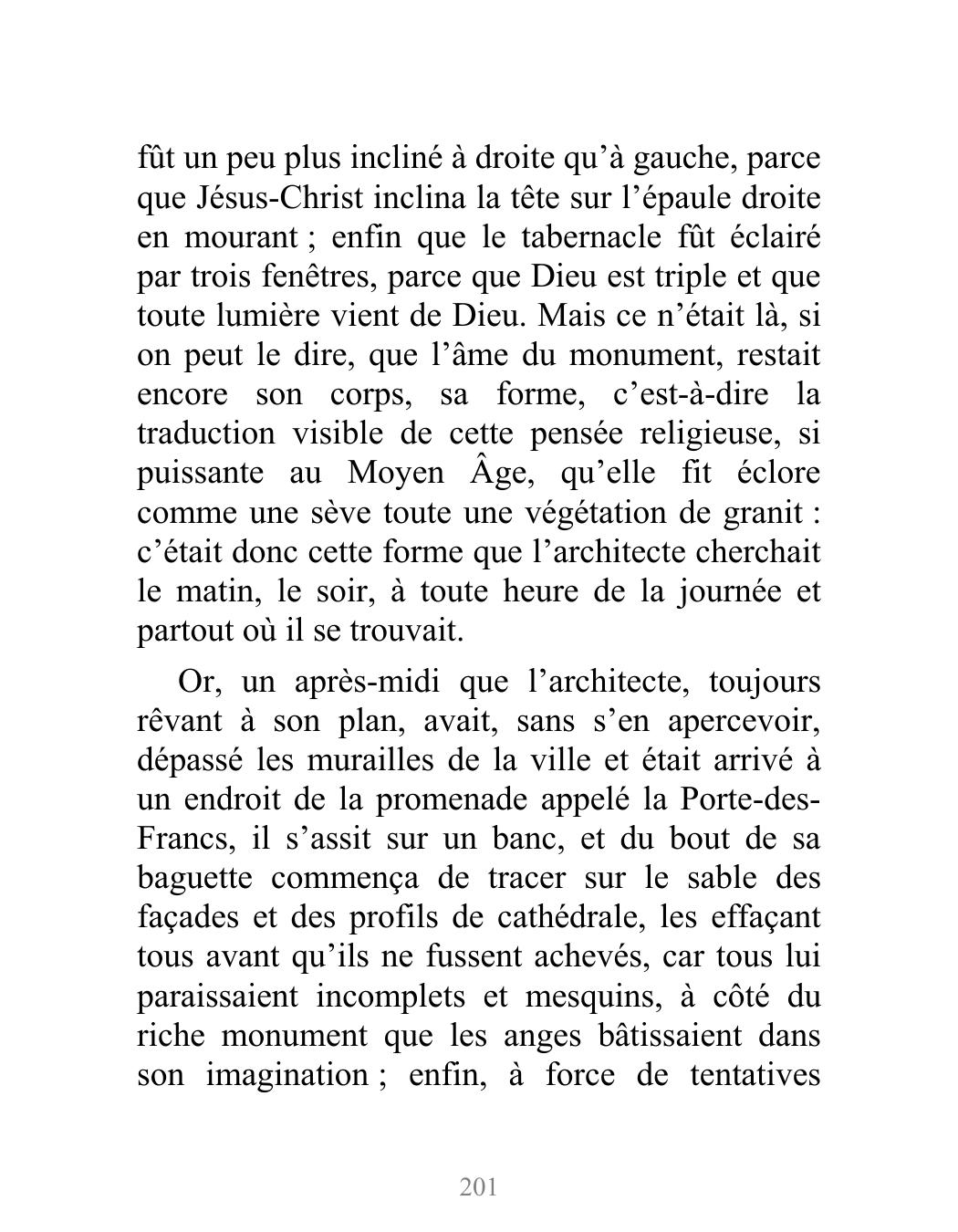 fût un peu plus incliné à droite qu’à gauche, parce que Jésus-Christ inclina la tête sur l’épaule droite en mourant ; enfin que le tabernacle fût éclairé par trois fenêtres, parce que Dieu est triple et que toute lumière vient de Dieu. Mais ce n’était là, si on peut le dire, que l’âme du monument, restait encore son corps, sa forme, c’est-à-dire la traduction visible de cette pensée religieuse, si puissante au Moyen Âge, qu’elle fit éclore comme une sève toute une végétation de granit : c’était donc cette forme que l’architecte cherchait le matin, le soir, à toute heure de la journée et partout où il se trouvait.

Or, un après-midi que l’architecte, toujours rêvant à son plan, avait, sans s’en apercevoir, dépassé les murailles de la ville et était arrivé à un endroit de la promenade appelé la Porte-des-Francs, il s’assit sur un banc, et du bout de sa baguette commença de tracer sur le sable des façades et des profils de cathédrale, les effaçant tous avant qu’ils ne fussent achevés, car tous lui paraissaient incomplets et mesquins, à côté du riche monument que les anges bâtissaient dans son imagination ; enfin, à force de tentatives

201